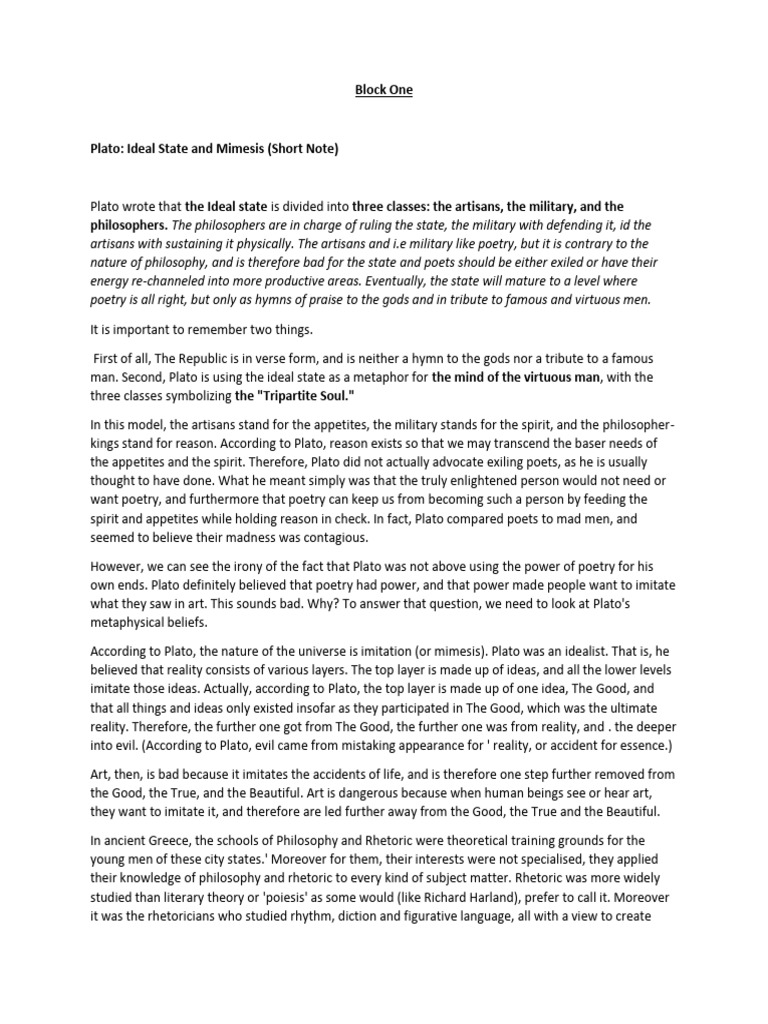 Block One

Plato: Ideal State and Mimesis (Short Note)

Plato wrote that the Ideal state is divided into three classes: the artisans, the military, and the philosophers. The philosophers are in charge of ruling the state, the military with defending it, id the artisans with sustaining it physically. The artisans and i.e military like poetry, but it is contrary to the nature of philosophy, and is therefore bad for the state and poets should be either exiled or have their energy re-channeled into more productive areas. Eventually, the state will mature to a level where poetry is all right, but only as hymns of praise to the gods and in tribute to famous and virtuous men.

It is important to remember two things.

First of all, The Republic is in verse form, and is neither a hymn to the gods nor a tribute to a famous man. Second, Plato is using the ideal state as a metaphor for the mind of the virtuous man, with the three classes symbolizing the "Tripartite Soul."

In this model, the artisans stand for the appetites, the military stands for the spirit, and the philosopher-kings stand for reason. According to Plato, reason exists so that we may transcend the baser needs of the appetites and the spirit. Therefore, Plato did not actually advocate exiling poets, as he is usually thought to have done. What he meant simply was that the truly enlightened person would not need or want poetry, and furthermore that poetry can keep us from becoming such a person by feeding the spirit and appetites while holding reason in check. In fact, Plato compared poets to mad men, and seemed to believe their madness was contagious.

However, we can see the irony of the fact that Plato was not above using the power of poetry for his own ends. Plato definitely believed that poetry had power, and that power made people want to imitate what they saw in art. This sounds bad. Why? To answer that question, we need to look at Plato's metaphysical beliefs.

According to Plato, the nature of the universe is imitation (or mimesis). Plato was an idealist. That is, he believed that reality consists of various layers. The top layer is made up of ideas, and all the lower levels imitate those ideas. Actually, according to Plato, the top layer is made up of one idea, The Good, and that all things and ideas only existed insofar as they participated in The Good, which was the ultimate reality. Therefore, the further one got from The Good, the further one was from reality, and . the deeper into evil. (According to Plato, evil came from mistaking appearance for ' reality, or accident for essence.)

Art, then, is bad because it imitates the accidents of life, and is therefore one step further removed from the Good, the True, and the Beautiful. Art is dangerous because when human beings see or hear art, they want to imitate it, and therefore are led further away from the Good, the True and the Beautiful.

In ancient Greece, the schools of Philosophy and Rhetoric were theoretical training grounds for the young men of these city states.' Moreover for them, their interests were not specialised, they applied their knowledge of philosophy and rhetoric to every kind of subject matter. Rhetoric was more widely studied than literary theory or 'poiesis' as some would (like Richard Harland), prefer to call it. Moreover it was the rhetoricians who studied rhythm, diction and figurative language, all with a view to create